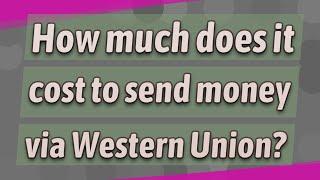 How much does it cost to send money via Western Union?